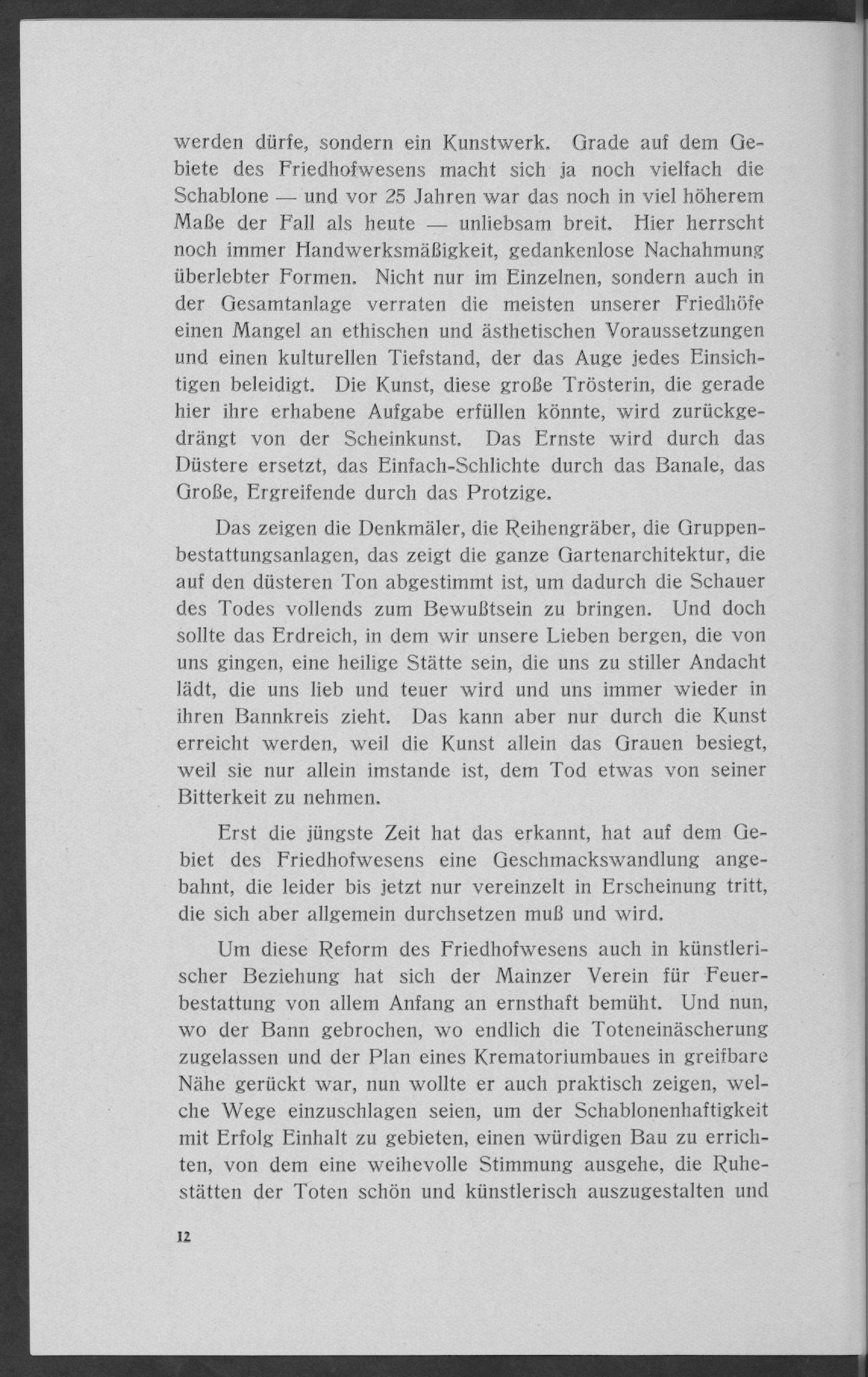 werden dürfe, sondern ein Kunstwerk. Grade auf dem Gebiete des Friedhofwesens macht sich ja noch vielfach die Schablone — und vor 25 Jahren war das noch in viel höherem Maße der Fall als heute — unliebsam breit. Hier herrscht noch immer Handwerksmäßigkeit, gedankenlose Nachahmung überlebter Formen. Nicht nur im Einzelnen, sondern auch in der Gesamtanlage verraten die meisten unserer Friedhöfe einen Mangel an ethischen und ästhetischen Voraussetzungen und einen kulturellen Tiefstand, der das Auge jedes Einsichtigen beleidigt. Die Kunst, diese große Trösterin, die gerade hier ihre erhabene Aufgabe erfüllen könnte, wird zurückgedrängt von der Scheinkunst. Das Ernste wird durch das Düstere ersetzt, das Einfach-Schlichte durch das Banale, das Große, Ergreifende durch das Protzige.

Das zeigen die Denkmäler, die Reihengräber, die Gruppenbestattungsanlagen, das zeigt die ganze Gartenarchitektur, die auf den düsteren Ton abgestimmt ist, um dadurch die Schauer des Todes vollends zum Bewußtsein zu bringen. Und doch sollte das Erdreich, in dem wir unsere Lieben bergen, die von uns gingen, eine heilige Stätte sein, die uns zu stiller Andacht lädt, die uns lieb und teuer wird und uns immer wieder in ihren Bannkreis zieht. Das kann aber nur durch die Kunst erreicht werden, weil die Kunst allein das Grauen besiegt, weil sie nur allein imstande ist, dem Tod etwas von seiner Bitterkeit zu nehmen.

Erst die jüngste Zeit hat das erkannt, hat auf dem Gebiet des Friedhofwesens eine Geschmackswandlung angebahnt, die leider bis jetzt nur vereinzelt in Erscheinung tritt, die sich aber allgemein durchsetzen muß und wird.

Um diese Reform des Friedhofwesens auch in künstlerischer Beziehung hat sich der Mainzer Verein für Feuerbestattung von allem Anfang an ernsthaft bemüht. Und nun, wo der Bann gebrochen, wo endlich die Toteneinäscherung zugelassen und der Plan eines Krematoriumbaues in greifbare Nähe gerückt war, nun wollte er auch praktisch zeigen, welche Wege einzuschlagen seien, um der Schablonenhaftigkeit mit Erfolg Einhalt zu gebieten, einen würdigen Bau zu errichten, von dem eine weihevolle Stimmung ausgehe, die Ruhestätten der Toten schön und künstlerisch auszugestalten und

12